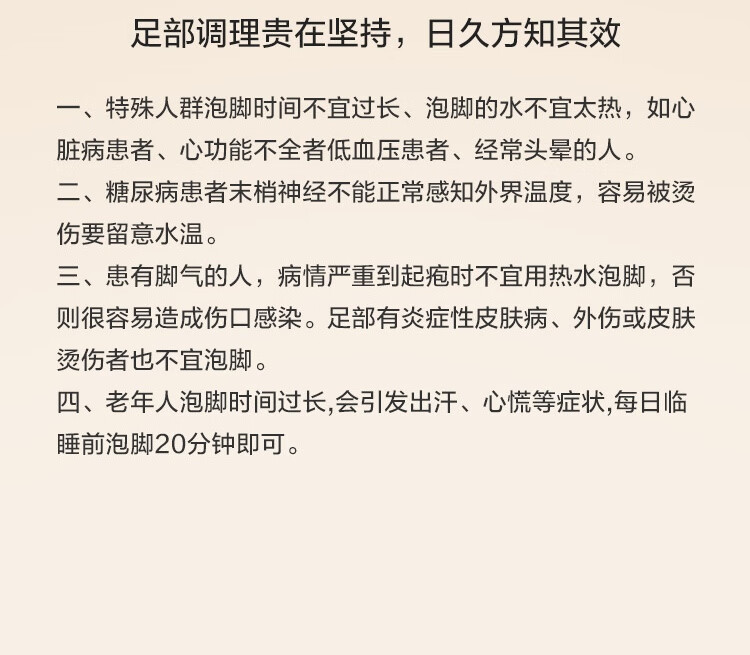 足部调理贵在坚持，日久方知其效

一、特殊人群泡脚时间不宜过长、泡脚的水不宜太热，如心脏病患者、心功能不全者低血压患者、经常头晕的人。

二、糖尿病患者末梢神经不能正常感知外界温度，容易被烫伤要留意水温。

三、患有脚气的人，病情严重到起疱时不宜用热水泡脚，否则很容易造成伤口感染。足部有炎症性皮肤病、外伤或皮肤烫伤者也不宜泡脚。

四、老年人泡脚时间过长,会引发出汗、心慌等症状,每日临睡前泡脚20分钟即可。